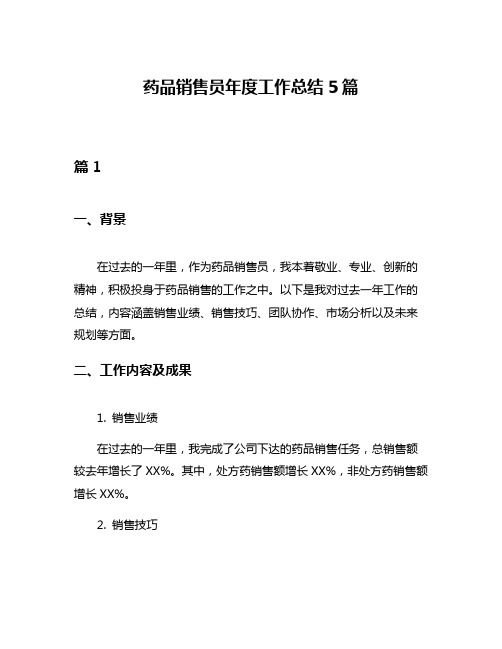 药品销售员年度工作总结 5 篇

篇 1

一、背景

在过去的一年里，作为药品销售员，我本着敬业、专业、创新的精神，积极投身于药品销售的工作之中。以下是我对过去一年工作的总结，内容涵盖销售业绩、销售技巧、团队协作、市场分析以及未来规划等方面。

二、工作内容及成果

1. 销售业绩

在过去的一年里，我完成了公司下达的药品销售任务，总销售额较去年增长了 XX%。其中，处方药销售额增长 XX%，非处方药销售额增长 XX%。

2. 销售技巧